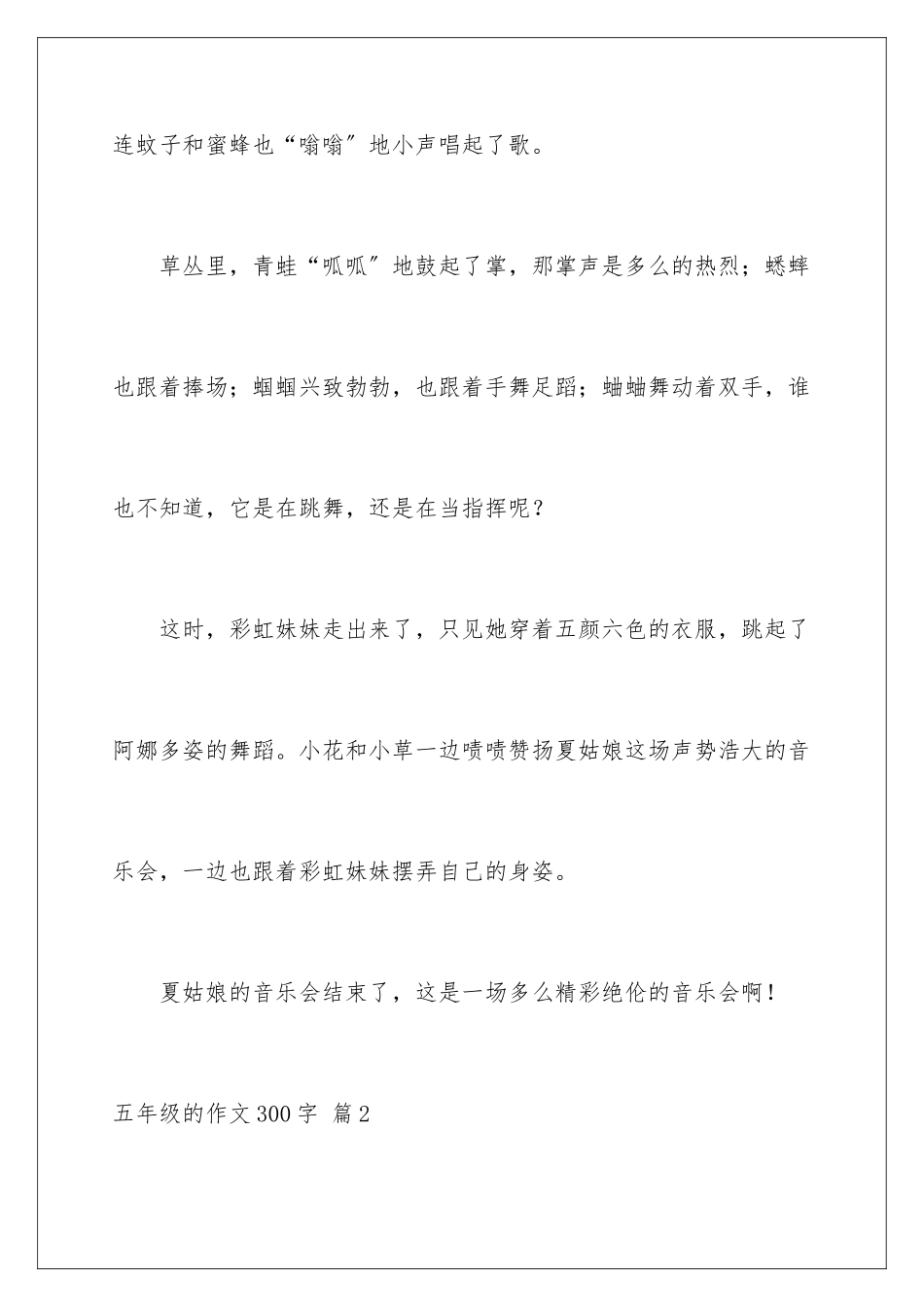 连蚊子和蜜蜂也“嗡嗡”地小声唱起了歌。

草丛里，青蛙“呱呱”地鼓起了掌，那掌声是多么的热烈；蟋蟀也跟着捧场；蝈蝈兴致勃勃，也跟着手舞足蹈；蛐蛐舞动着双手，谁也不知道，它是在跳舞，还是在当指挥呢？

这时，彩虹妹妹走出来了，只见她穿着五颜六色的衣服，跳起了阿娜多姿的舞蹈。小花和小草一边啧啧赞扬夏姑娘这场声势浩大的音乐会，一边也跟着彩虹妹妹摆弄自己的身姿。

夏姑娘的音乐会结束了，这是一场多么精彩绝伦的音乐会啊！

五年级的作文300字 篇2